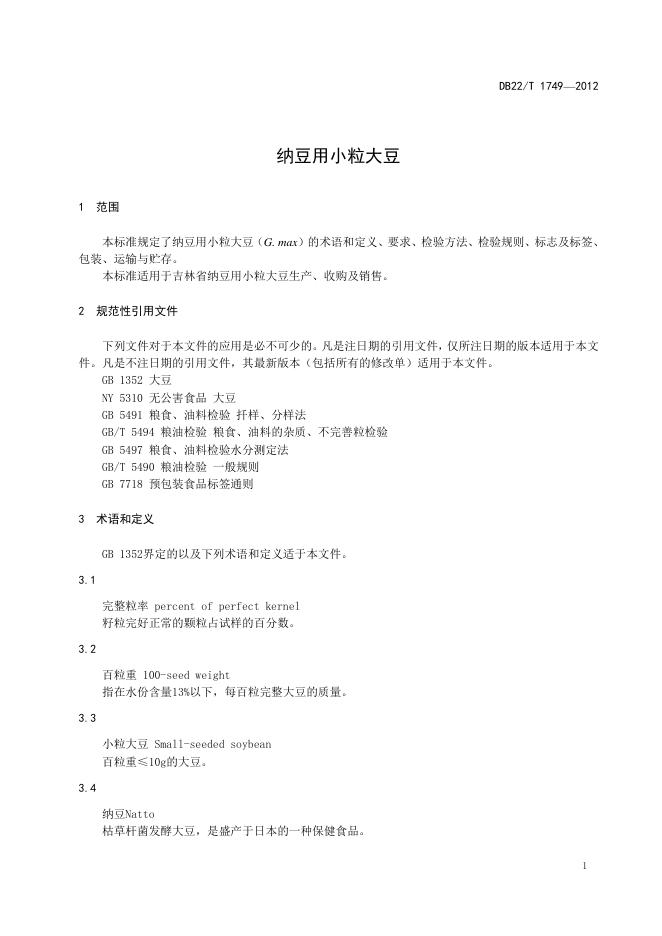 DB22/T 1749—2012

纳豆用小粒大豆

1 范围

本标准规定了纳豆用小粒大豆（G. max）的术语和定义、要求、检验方法、检验规则、标志及标签、包装、运输与贮存。

本标准适用于吉林省纳豆用小粒大豆生产、收购及销售。

2 规范性引用文件

下列文件对于本文件的应用是必不可少的。凡是注日期的引用文件，仅所注日期的版本适用于本文件。凡是不注日期的引用文件，其最新版本（包括所有的修改单）适用于本文件。

GB 1352 大豆
NY 5310 无公害食品 大豆
GB 5491 粮食、油料检验 扦样、分样法
GB/T 5494 粮油检验 粮食、油料的杂质、不完善粒检验
GB 5497 粮食、油料检验水分测定法
GB/T 5490 粮油检验 一般规则
GB 7718 预包装食品标签通则

3 术语和定义

GB 1352界定的以及下列术语和定义适于本文件。

3.1

完整粒率 percent of perfect kernel
籽粒完好正常的颗粒占试样的百分数。

3.2

百粒重 100-seed weight
指在水份含量13%以下，每百粒完整大豆的质量。

3.3

小粒大豆 Small-seeded soybean
百粒重≤10g的大豆。

3.4

纳豆Natto
枯草杆菌发酵大豆，是盛产于日本的一种保健食品。

1